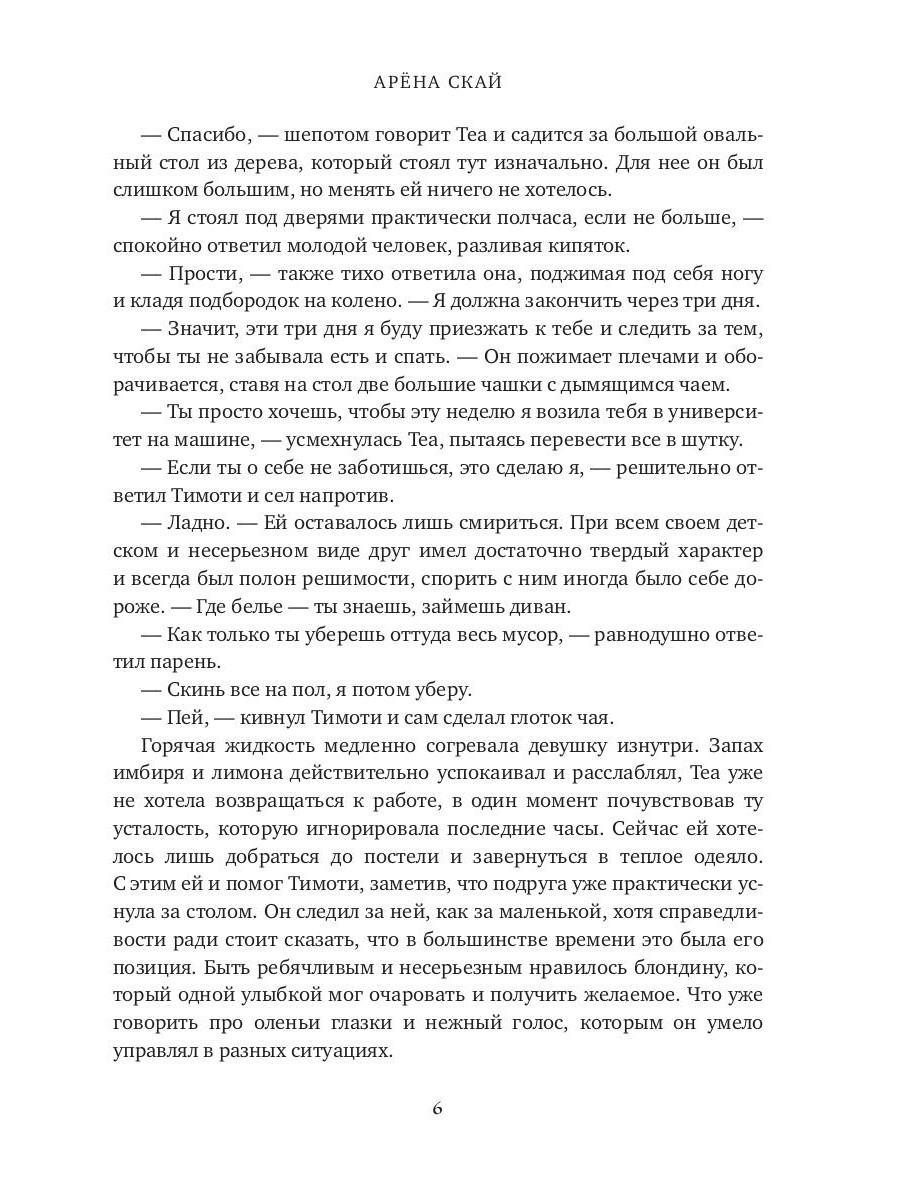 АРЁНА СКАЙ

— Спасибо, — шепотом говорит Теа и садится за большой овальный стол из дерева, который стоял тут изначально. Для нее он был слишком большим, но менять ей ничего не хотелось.

— Я стоял под дверями практически полчаса, если не больше, — спокойно ответил молодой человек, разливая кипяток.

— Прости, — также тихо ответила она, поджимая под себя ногу и кладя подбородок на колено. — Я должна закончить через три дня.

— Значит, эти три дня я буду приезжать к тебе и следить за тем, чтобы ты не забывала есть и спать. — Он пожимает плечами и оборачивается, ставя на стол две большие чашки с дымящимся чаем.

— Ты просто хочешь, чтобы эту неделю я возила тебя в университет на машине, — усмехнулась Теа, пытаясь перевести все в шутку.

— Если ты о себе не заботишься, это сделаю я, — решительно ответил Тимоти и сел напротив.

— Ладно. — Ей оставалось лишь смириться. При всем своем детском и несерьезном виде друг имел достаточно твердый характер и всегда был полон решимости, спорить с ним иногда было себе дороже. — Где белье — ты знаешь, займешь диван.

— Как только ты уберешь оттуда весь мусор, — равнодушно ответил парень.

— Скинь все на пол, я потом уберу.

— Пей, — кивнул Тимоти и сам сделал глоток чая.

Горячая жидкость медленно согревала девушку изнутри. Запах имбиря и лимона действительно успокаивал и расслаблял, Теа уже не хотела возвращаться к работе, в один момент почувствовав ту усталость, которую игнорировала последние часы. Сейчас ей хотелось лишь добраться до постели и завернуться в теплое одеяло. С этим ей и помог Тимоти, заметив, что подруга уже практически уснула за столом. Он следил за ней, как за маленькой, хотя справедливости ради стоит сказать, что в большинстве времени это была его позиция. Быть ребячливым и несерьезным нравилось блондину, который одной улыбкой мог очаровать и получить желаемое. Что уже говорить про оленьи глазки и нежный голос, которым он умело управлял в разных ситуациях.

6